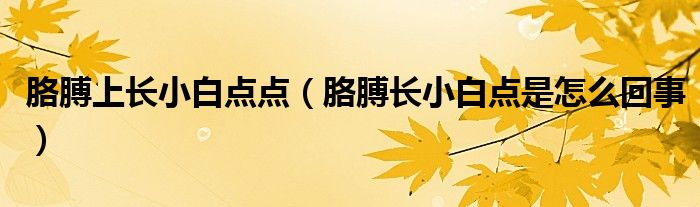 胳膊上长小白点点（胳膊长小白点是怎么回事）